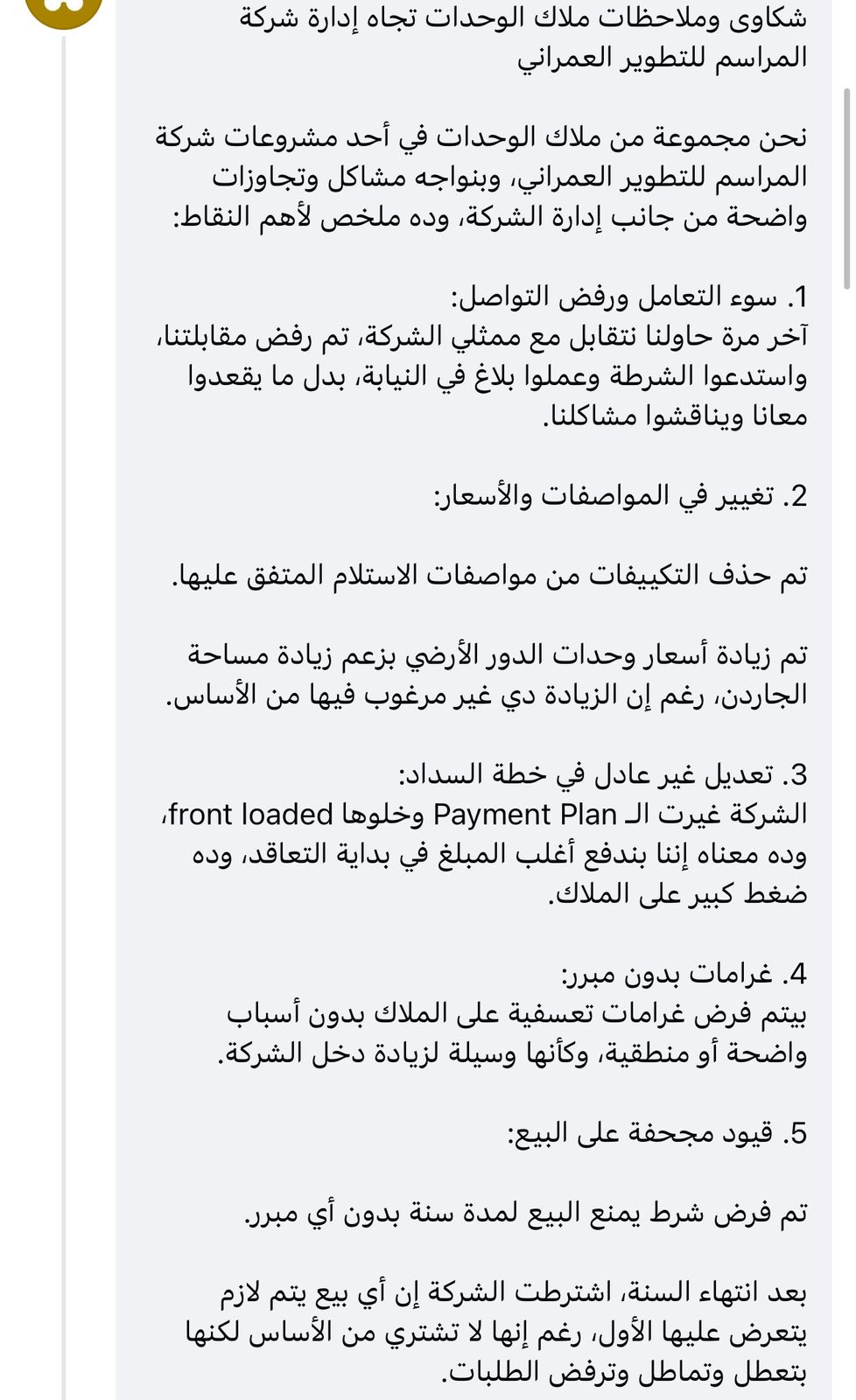 شكاوى وملاحظات ملاك الوحدات تجاه إدارة شركة المراسم للتطوير العمراني

نحن مجموعة من ملاك الوحدات في أحد مشروعات شركة المراسم للتطوير العمراني، وبنواجه مشاكل وتجاوزات واضحة من جانب إدارة الشركة، وده ملخص لأهم النقاط:

1. سوء التعامل ورفض التواصل:
آخر مرة حاولنا نتقابل مع ممثلي الشركة، تم رفض مقابلتنا، واستدعوا الشرطة وعملوا بلاغ في النيابة، بدل ما يقعدوا معانا ويناقشوا مشاكلنا.

2. تغيير في المواصفات والأسعار:

تم حذف التكييفات من مواصفات الاستلام المتفق عليها.

تم زيادة أسعار وحدات الدور الأرضي بزعم زيادة مساحة الجاردن، رغم إن الزيادة دي غير مرغوب فيها من الأساس.

3. تعديل غير عادل في خطة السداد:
الشركة غيرت الـ Payment Plan وخلوها front loaded، وده معناه إننا بندفع أغلب المبلغ في بداية التعاقد، وده ضغط كبير على الملاك.

4. غرامات بدون مبرر:
بيتم فرض غرامات تعسفية على الملاك بدون أسباب واضحة أو منطقية، وكأنها وسيلة لزيادة دخل الشركة.

5. قيود مجحفة على البيع:

تم فرض شرط يمنع البيع لمدة سنة بدون أي مبرر.

بعد انتهاء السنة، اشترطت الشركة إن أي بيع يتم لازم يتعرض عليها الأول، رغم إنها لا تشتري من الأساس لكنها بتعطل وتماطل وترفض الطلبات.